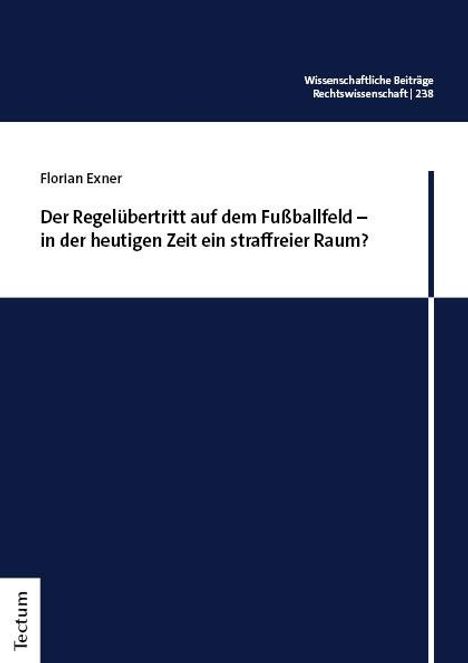 Wissenschaftliche Beiträge
Rechtswissenschaft | 238

Florian Exner

Der Regelübertritt auf dem Fußballfeld – in der heutigen Zeit ein straffreier Raum?

Tectum